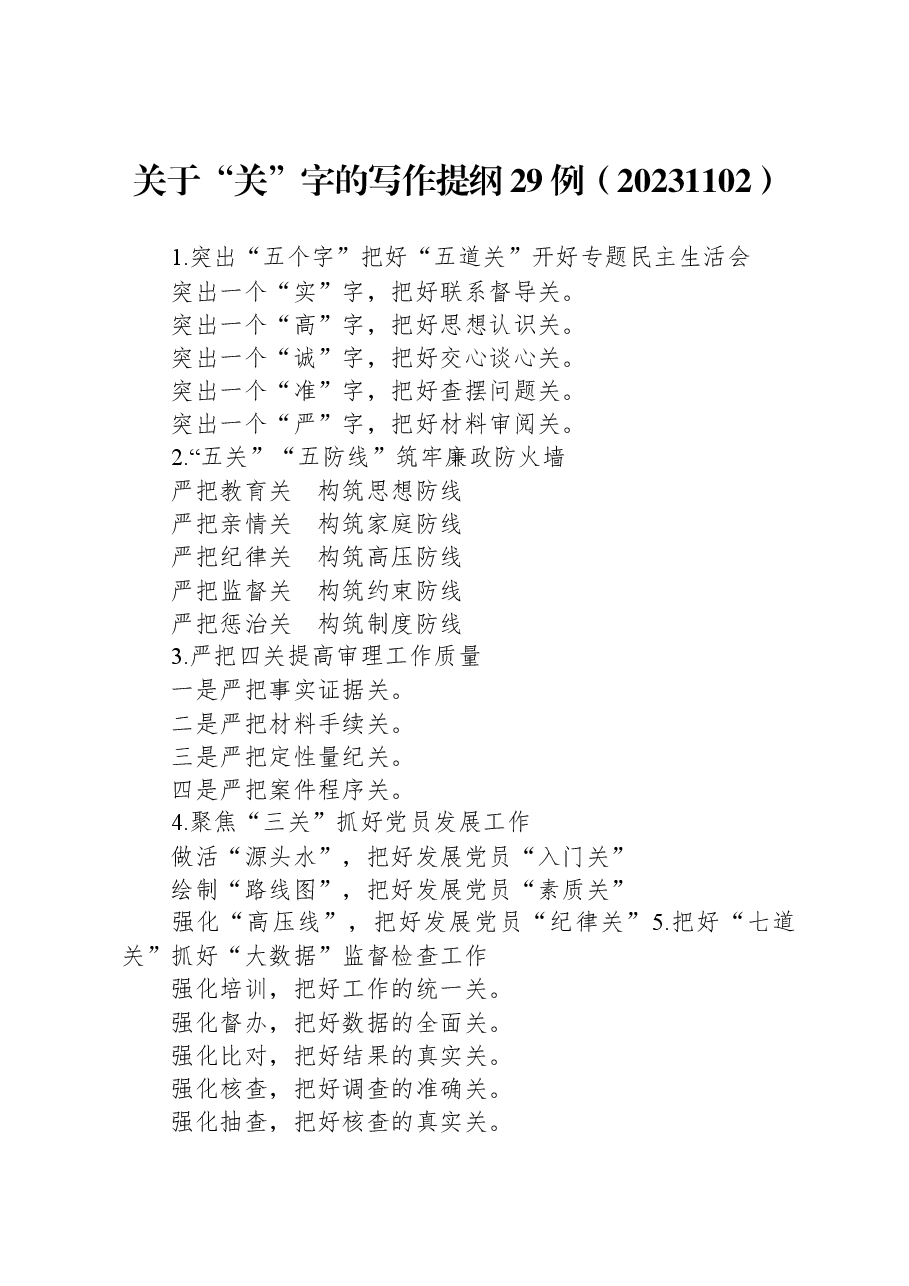 关于“关”字的写作提纲29例（20231102）

1.突出“五个字”把好“五道关”开好专题民主生活会

突出一个“实”字，把好联系督导关。

突出一个“高”字，把好思想认识关。

突出一个“诚”字，把好交心谈心关。

突出一个“准”字，把好查摆问题关。

突出一个“严”字，把好材料审阅关。

2.“五关”“五防线”筑牢廉政防火墙

严把教育关　构筑思想防线

严把亲情关　构筑家庭防线

严把纪律关　构筑高压防线

严把监督关　构筑约束防线

严把惩治关　构筑制度防线

3.严把四关提高审理工作质量

一是严把事实证据关。

二是严把材料手续关。

三是严把定性量纪关。

四是严把案件程序关。

4.聚焦“三关”抓好党员发展工作

做活“源头水”，把好发展党员“入门关”

绘制“路线图”，把好发展党员“素质关”

强化“高压线”，把好发展党员“纪律关”5.把好“七道关”抓好“大数据”监督检查工作

强化培训，把好工作的统一关。

强化督办，把好数据的全面关。

强化比对，把好结果的真实关。

强化核查，把好调查的准确关。

强化抽查，把好核查的真实关。